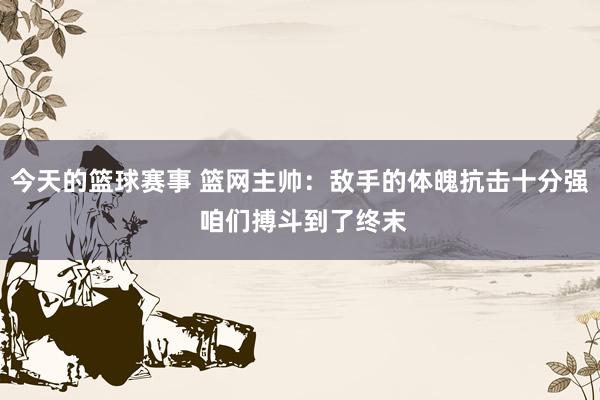 今天的篮球赛事 篮网主帅：敌手的体魄抗击十分强 咱们搏斗到了终末